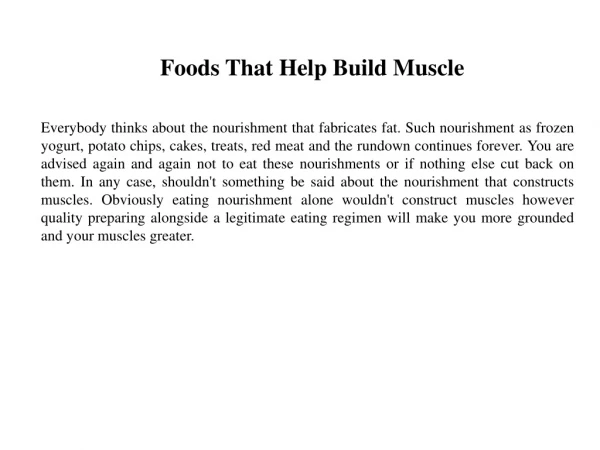 Foods That Help Build Muscle

Everybody thinks about the nourishment that fabricates fat. Such nourishment as frozen yogurt, potato chips, cakes, treats, red meat and the rundown continues forever. You are advised again and again not to eat these nourishments or if nothing else cut back on them. In any case, shouldn't something be said about the nourishment that constructs muscles. Obviously eating nourishment alone wouldn't construct muscles however quality preparing alongside a legitimate eating regimen will make you more grounded and your muscles greater.